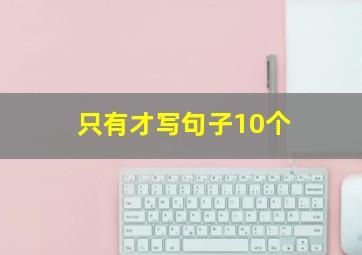 只有才写句子10个